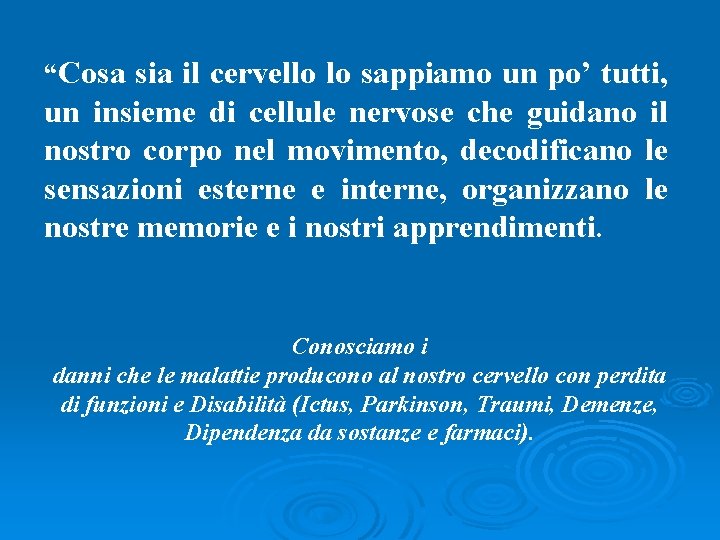 “Cosa sia il cervello lo sappiamo un po’ tutti, un insieme di cellule nervose che guidano il nostro corpo nel movimento, decodificano le sensazioni esterne e interne, organizzano le nostre memorie e i nostri apprendimenti.

Conosciamo i
danni che le malattie producono al nostro cervello con perdita di funzioni e Disabilità (Ictus, Parkinson, Traumi, Demenze, Dipendenza da sostanze e farmaci).